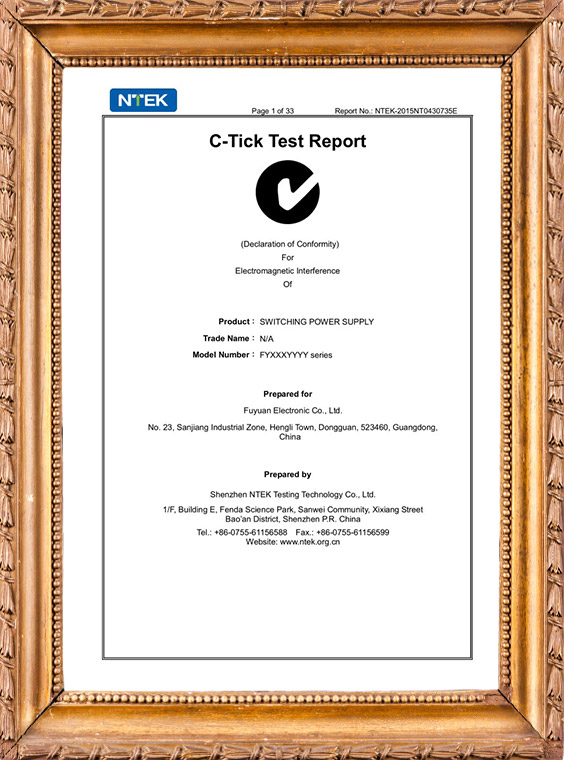 NTEK

Page 1 of 33 Report No.: NTEK-2015NT0430735E

C-Tick Test Report

(Declaration of Conformity)
For
Electromagnetic Interference
Of

Product : SWITCHING POWER SUPPLY
Trade Name : N/A
Model Number : FYXXXYYYY series

Prepared for
Fuyuan Electronic Co., Ltd.
No. 23, Sanjiang Industrial Zone, Hengli Town, Dongguan, 523460, Guangdong, China

Prepared by
Shenzhen NTEK Testing Technology Co., Ltd.
1/F, Building E, Fenda Science Park, Sanwei Community, Xixiang Street Bao'an District, Shenzhen P.R. China
Tel.: +86-0755-61156588 Fax.: +86-0755-61156599
Website: www.ntek.org.cn